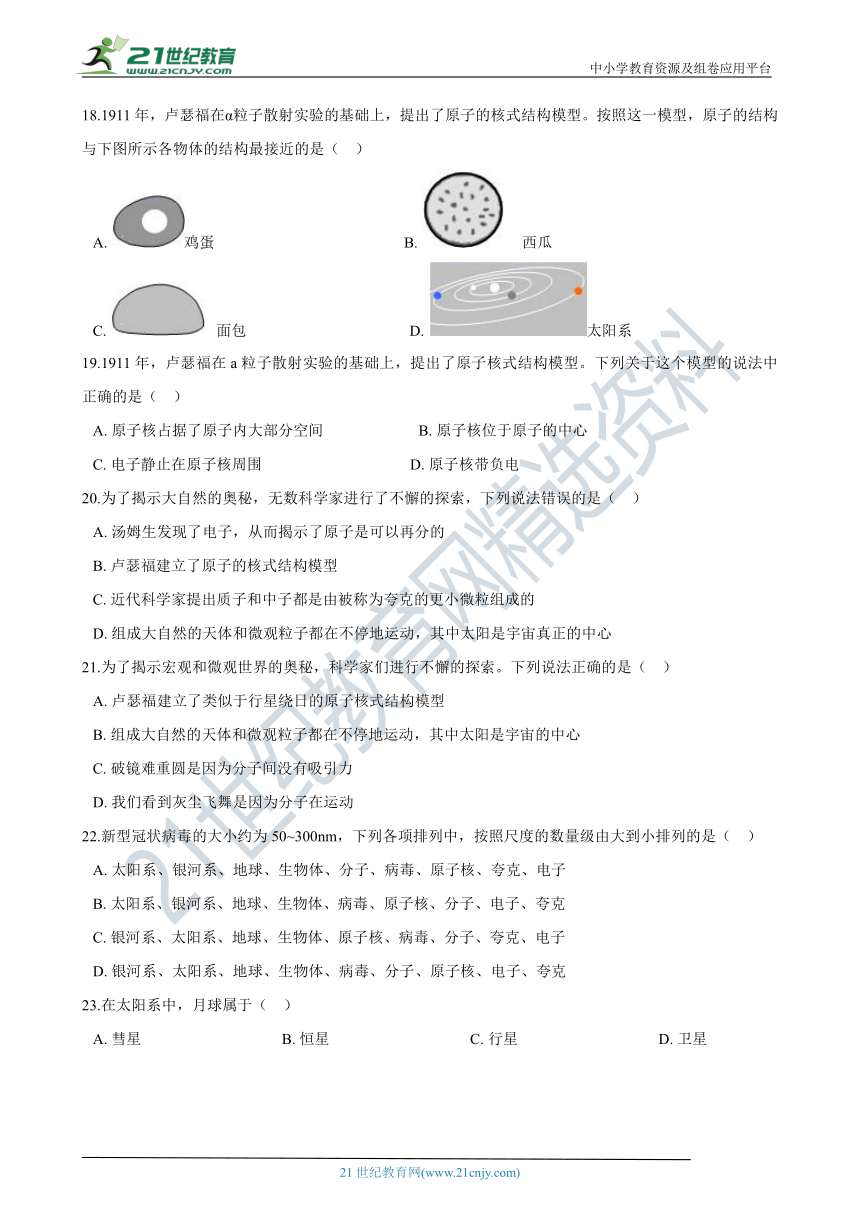 21世纪教育
www.21cnjy.com

中小学教育资源及组卷应用平台

18.1911 年，卢瑟福在α粒子散射实验的基础上，提出了原子的核式结构模型。按照这一模型，原子的结构与下图所示各物体的结构最接近的是（　）

A. 鸡蛋　　B. 西瓜

C. 面包　　D. 太阳系

19.1911 年，卢瑟福在 a 粒子散射实验的基础上，提出了原子核式结构模型。下列关于这个模型的说法中正确的是（　）

A. 原子核占据了原子内大部分空间　　B. 原子核位于原子的中心

C. 电子静止在原子核周围　　D. 原子核带负电

20.为了揭示大自然的奥秘，无数科学家进行了不懈的探索，下列说法错误的是（　）

A. 汤姆生发现了电子，从而揭示了原子是可以再分的

B. 卢瑟福建立了原子的核式结构模型

C. 近代科学家提出质子和中子都是由被称为夸克的更小微粒组成的

D. 组成大自然的天体和微观粒子都在不停地运动，其中太阳是宇宙真正的中心

21.为了揭示宏观和微观世界的奥秘，科学家们进行不懈的探索。下列说法正确的是（　）

A. 卢瑟福建立了类似于行星绕日的原子核式结构模型

B. 组成大自然的天体和微观粒子都在不停地运动，其中太阳是宇宙的中心

C. 破镜难重圆是因为分子间没有吸引力

D. 我们看到灰尘飞舞是因为分子在运动

22.新型冠状病毒的大小约为 50~300nm，下列各项排列中，按照尺度的数量级由大到小排列的是（　）

A. 太阳系、银河系、地球、生物体、分子、病毒、原子核、夸克、电子

B. 太阳系、银河系、地球、生物体、病毒、原子核、分子、电子、夸克

C. 银河系、太阳系、地球、生物体、原子核、病毒、分子、夸克、电子

D. 银河系、太阳系、地球、生物体、病毒、分子、原子核、电子、夸克

23.在太阳系中，月球属于（　）

A. 彗星　　B. 恒星　　C. 行星　　D. 卫星

21世纪教育网精选资料

21 世纪教育网(www.21cnjy.com)